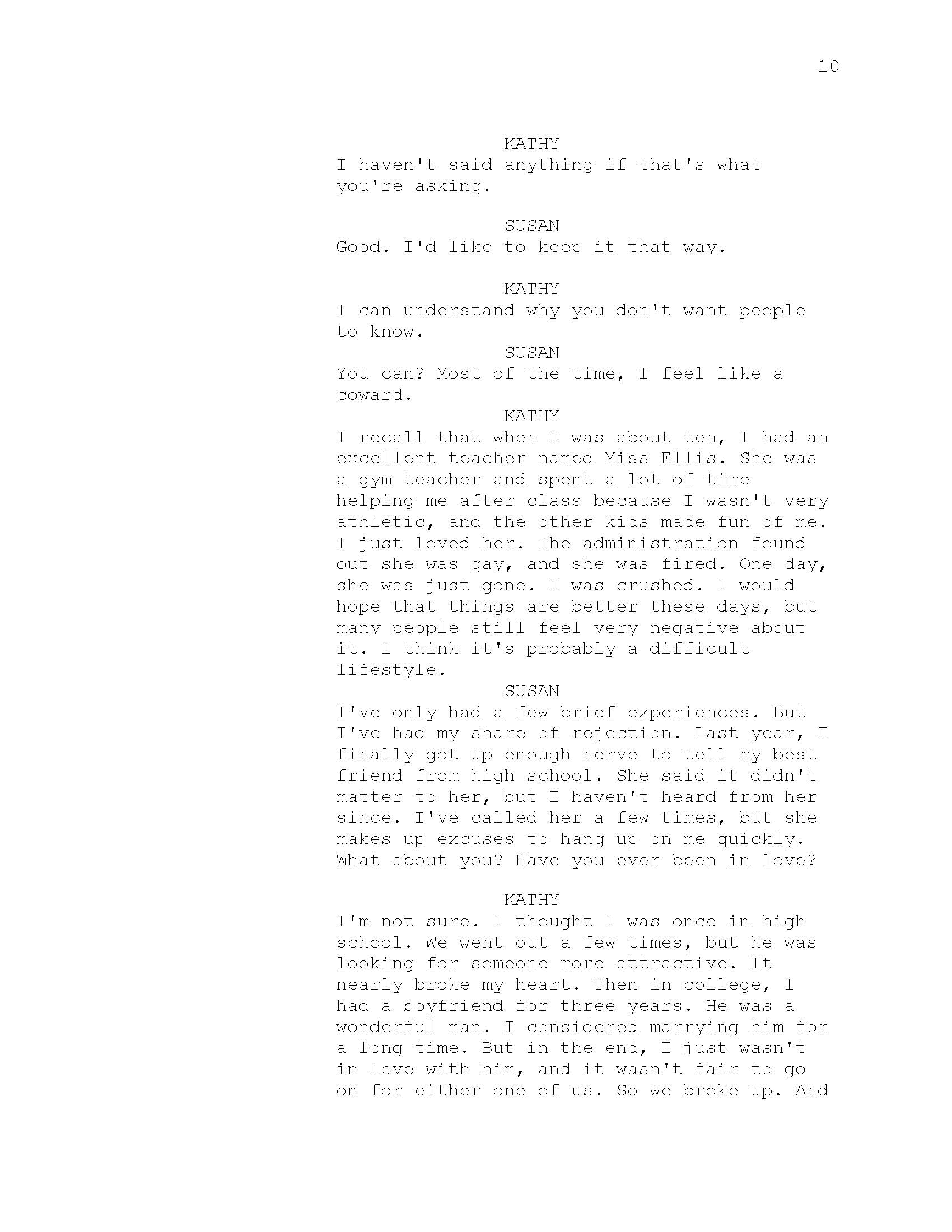 10

KATHY
I haven't said anything if that's what you're asking.

SUSAN
Good. I'd like to keep it that way.

KATHY
I can understand why you don't want people to know.

SUSAN
You can? Most of the time, I feel like a coward.

KATHY
I recall that when I was about ten, I had an excellent teacher named Miss Ellis. She was a gym teacher and spent a lot of time helping me after class because I wasn't very athletic, and the other kids made fun of me. I just loved her. The administration found out she was gay, and she was fired. One day, she was just gone. I was crushed. I would hope that things are better these days, but many people still feel very negative about it. I think it's probably a difficult lifestyle.

SUSAN
I've only had a few brief experiences. But I've had my share of rejection. Last year, I finally got up enough nerve to tell my best friend from high school. She said it didn't matter to her, but I haven't heard from her since. I've called her a few times, but she makes up excuses to hang up on me quickly. What about you? Have you ever been in love?

KATHY
I'm not sure. I thought I was once in high school. We went out a few times, but he was looking for someone more attractive. It nearly broke my heart. Then in college, I had a boyfriend for three years. He was a wonderful man. I considered marrying him for a long time. But in the end, I just wasn't in love with him, and it wasn't fair to go on for either one of us. So we broke up. And